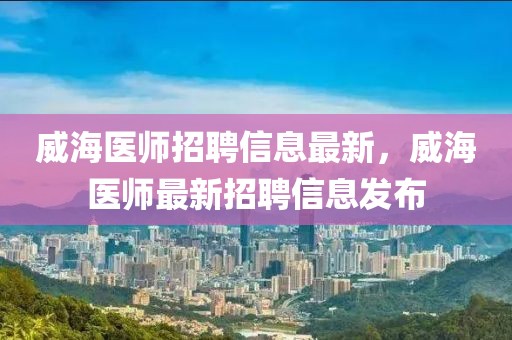 威海医师招聘信息最新，威海医师最新招聘信息发布